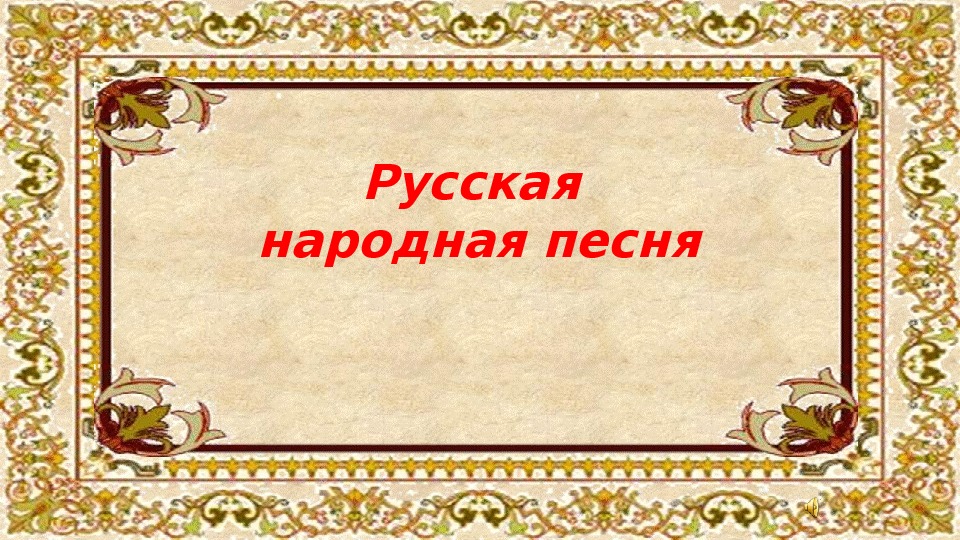 Русская
народная песня